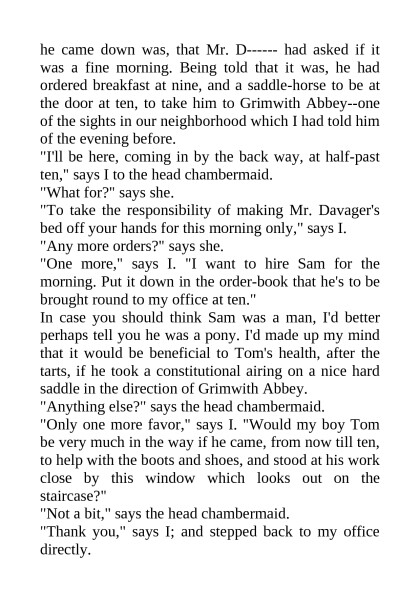 he came down was, that Mr. D------ had asked if it was a fine morning. Being told that it was, he had ordered breakfast at nine, and a saddle-horse to be at the door at ten, to take him to Grimwith Abbey--one of the sights in our neighborhood which I had told him of the evening before.

"I'll be here, coming in by the back way, at half-past ten," says I to the head chambermaid.

"What for?" says she.

"To take the responsibility of making Mr. Davager's bed off your hands for this morning only," says I.

"Any more orders?" says she.

"One more," says I. "I want to hire Sam for the morning. Put it down in the order-book that he's to be brought round to my office at ten."

In case you should think Sam was a man, I'd better perhaps tell you he was a pony. I'd made up my mind that it would be beneficial to Tom's health, after the tarts, if he took a constitutional airing on a nice hard saddle in the direction of Grimwith Abbey.

"Anything else?" says the head chambermaid.

"Only one more favor," says I. "Would my boy Tom be very much in the way if he came, from now till ten, to help with the boots and shoes, and stood at his work close by this window which looks out on the staircase?"

"Not a bit," says the head chambermaid.

"Thank you," says I; and stepped back to my office directly.